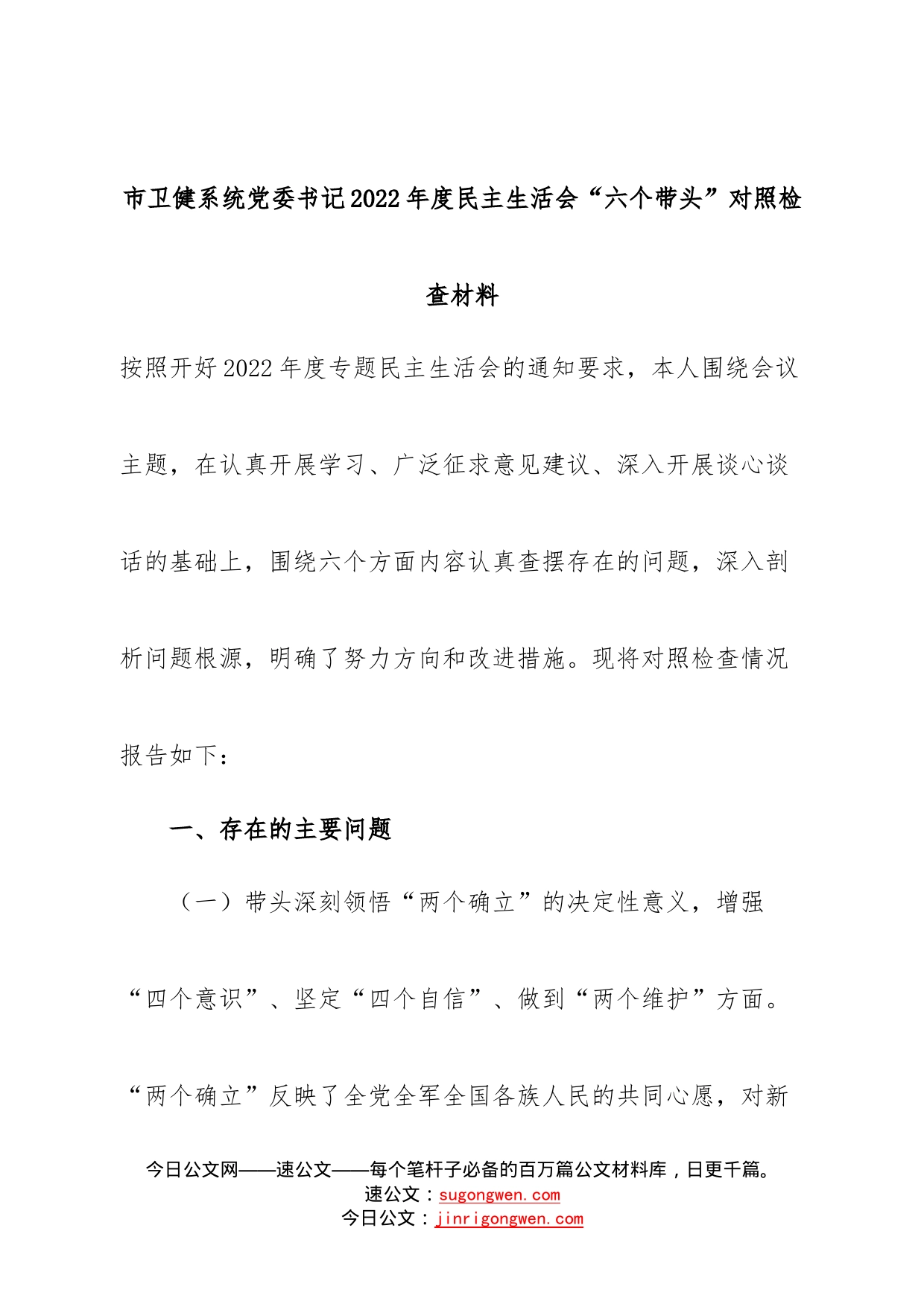 市卫健系统党委书记2022年度民主生活会“六个带头”对照检查材料

按照开好2022年度专题民主生活会的通知要求，本人围绕会议主题，在认真开展学习、广泛征求意见建议、深入开展谈心谈话的基础上，围绕六个方面内容认真查摆存在的问题，深入剖析问题根源，明确了努力方向和改进措施。现将对照检查情况报告如下：

一、存在的主要问题

（一）带头深刻领悟“两个确立”的决定性意义，增强“四个意识”、坚定“四个自信”、做到“两个维护”方面。“两个确立”反映了全党全军全国各族人民的共同心愿，对新

今日公文网——速公文——每个笔杆子必备的百万篇公文材料库，日更千篇。
速公文：sugongwen.com
今日公文：jinrigongwen.com